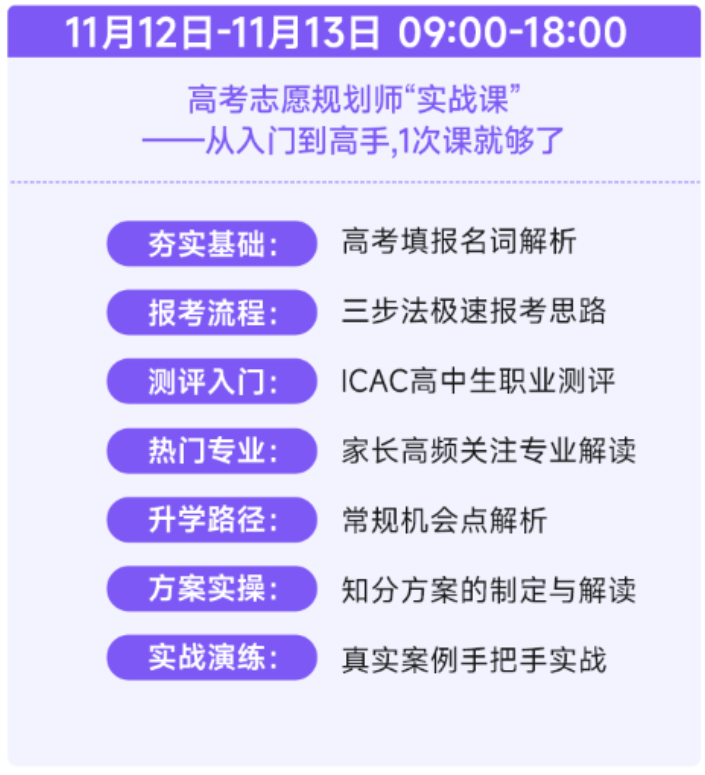 11月12日-11月13日 09:00-18:00

高考志愿规划师“实战课”
——从入门到高手,1次课就够了

夯实基础: 高考填报名词解析

报考流程: 三步法极速报考思路

测评入门: ICAC高中生职业测评

热门专业: 家长高频关注专业解读

升学路径: 常规机会点解析

方案实操: 知分方案的制定与解读

实战演练: 真实案例手把手实战